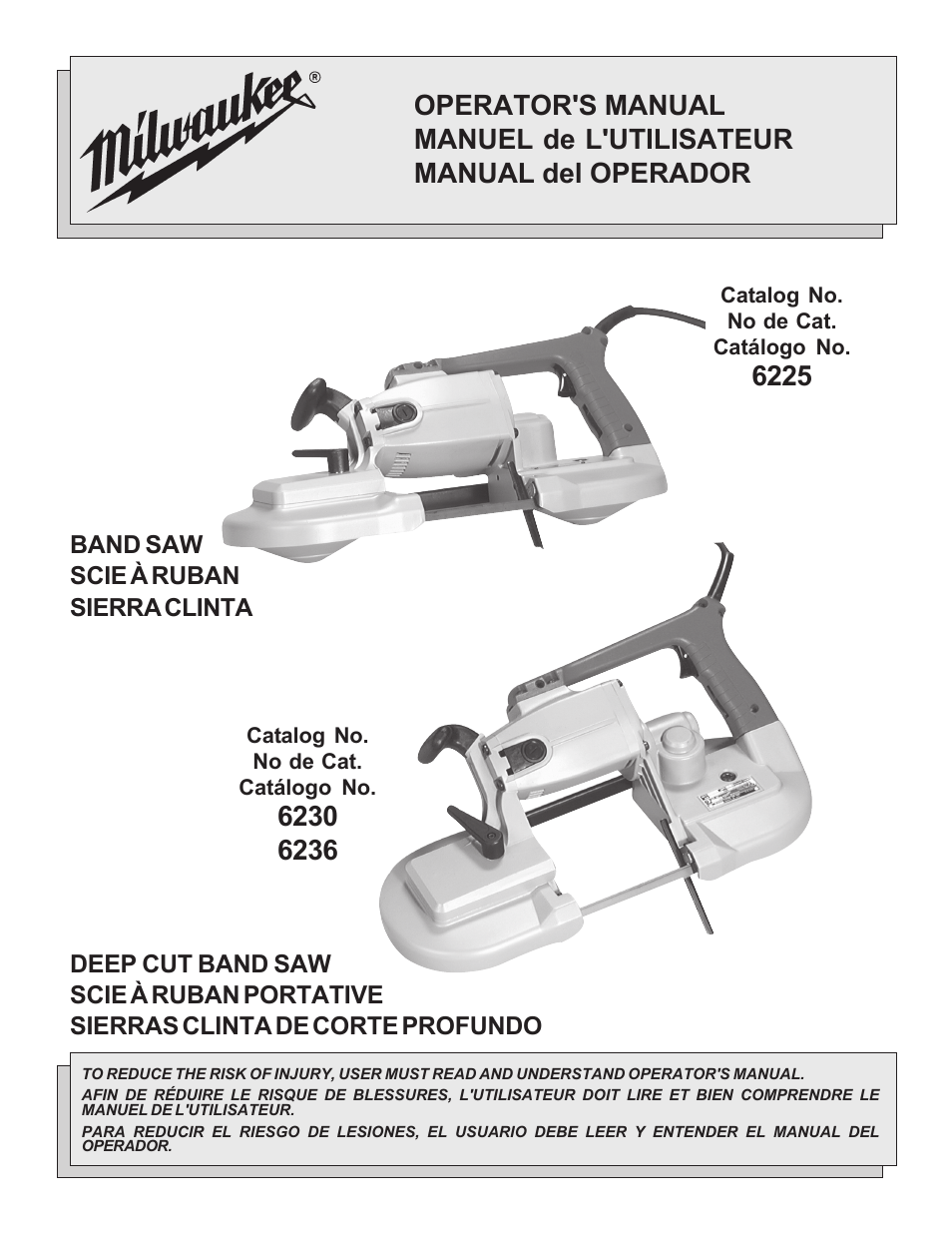 Milwaukee®

OPERATOR'S MANUAL
MANUEL de L'UTILISATEUR
MANUAL del OPERADOR

Catalog No.
No de Cat.
Catálogo No.
6225

BAND SAW
SCIE À RUBAN
SIERRA CLINTA

Catalog No.
No de Cat.
Catálogo No.
6230
6236

DEEP CUT BAND SAW
SCIE À RUBAN PORTATIVE
SIERRAS CLINTA DE CORTE PROFUNDO

TO REDUCE THE RISK OF INJURY, USER MUST READ AND UNDERSTAND OPERATOR'S MANUAL.
AFIN DE RÉDUIRE LE RISQUE DE BLESSURES, L'UTILISATEUR DOIT LIRE ET BIEN COMPRENDRE LE MANUEL DE L'UTILISATEUR.
PARA REDUCIR EL RIESGO DE LESIONES, EL USUARIO DEBE LEER Y ENTENDER EL MANUAL DEL OPERADOR.